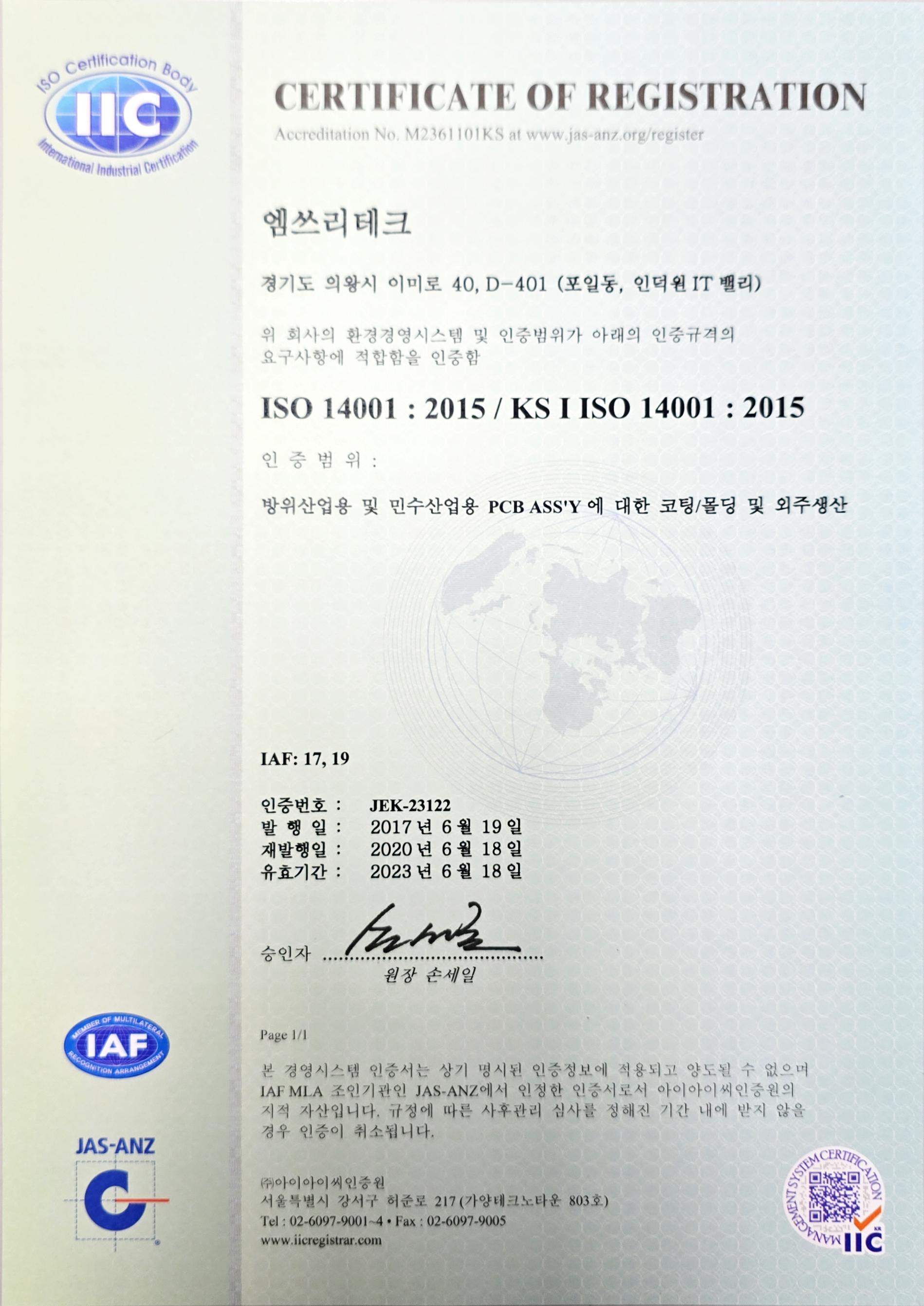 ISO Certification Body
IIC
International Industrial Certification

CERTIFICATE OF REGISTRATION
Accreditation No. M2361101KS at www.jas-anz.org/register

엠쓰리테크

경기도 의왕시 이미로 40, D-401 (포일동, 인덕원 IT 밸리)

위 회사의 환경경영시스템 및 인증범위가 아래의 인증규격의 요구사항에 적합함을 인증함

ISO 14001 : 2015 / KS I ISO 14001 : 2015

인 증 범 위 :

방위산업용 및 민수산업용 PCB ASS'Y 에 대한 코팅/몰딩 및 외주생산

IAF: 17, 19

인증번호 : JEK-23122
발 행 일 : 2017 년 6 월 19 일
재발행일 : 2020 년 6 월 18 일
유효기간 : 2023 년 6 월 18 일

승인자
원장 손세일

Page 1/1

본 경영시스템 인증서는 상기 명시된 인증정보에 적용되고 양도될 수 없으며 IAF MLA 조인기관인 JAS-ANZ에서 인정한 인증서로서 아이아이씨인증원의 지적 자산입니다. 규정에 따른 사후관리 심사를 정해진 기간 내에 받지 않을 경우 인증이 취소됩니다.

㈜아이아이씨인증원
서울특별시 강서구 허준로 217 (가양테크노타운 803호)
Tel : 02-6097-9001~4 • Fax : 02-6097-9005
www.iicregistrar.com

MEMBER OF MULTILATERAL RECOGNITION ARRANGEMENT
IAF

JAS-ANZ

MANAGEMENT SYSTEM CERTIFICATION
IIC